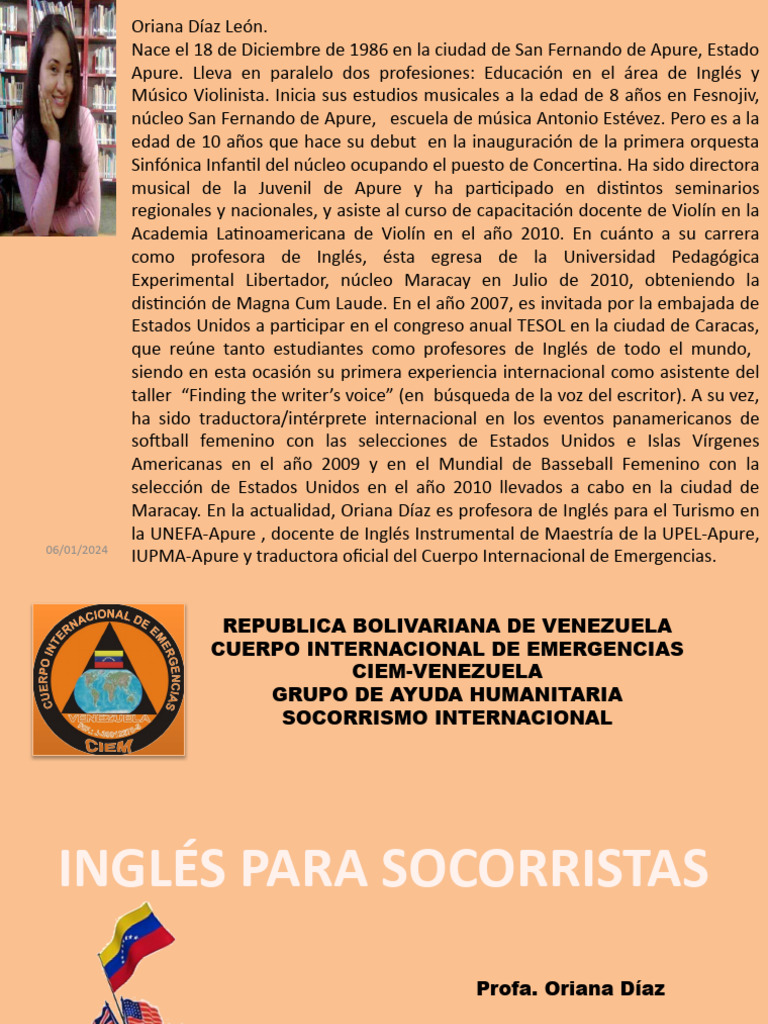 Oriana Díaz León.
Nace el 18 de Diciembre de 1986 en la ciudad de San Fernando de Apure, Estado Apure. Lleva en paralelo dos profesiones: Educación en el área de Inglés y Músico Violinista. Inicia sus estudios musicales a la edad de 8 años en Fesnojiv, núcleo San Fernando de Apure, escuela de música Antonio Estévez. Pero es a la edad de 10 años que hace su debut en la inauguración de la primera orquesta Sinfónica Infantil del núcleo ocupando el puesto de Concertina. Ha sido directora musical de la Juvenil de Apure y ha participado en distintos seminarios regionales y nacionales, y asiste al curso de capacitación docente de Violín en la Academia Latinoamericana de Violín en el año 2010. En cuánto a su carrera como profesora de Inglés, ésta egresa de la Universidad Pedagógica Experimental Libertador, núcleo Maracay en Julio de 2010, obteniendo la distinción de Magna Cum Laude. En el año 2007, es invitada por la embajada de Estados Unidos a participar en el congreso anual TESOL en la ciudad de Caracas, que reúne tanto estudiantes como profesores de Inglés de todo el mundo, siendo en esta ocasión su primera experiencia internacional como asistente del taller "Finding the writer's voice" (en búsqueda de la voz del escritor). A su vez, ha sido traductora/intérprete internacional en los eventos panamericanos de softball femenino con las selecciones de Estados Unidos e Islas Vírgenes Americanas en el año 2009 y en el Mundial de Basseball Femenino con la selección de Estados Unidos en el año 2010 llevados a cabo en la ciudad de Maracay. En la actualidad, Oriana Díaz es profesora de Inglés para el Turismo en la UNEFA-Apure , docente de Inglés Instrumental de Maestría de la UPEL-Apure, IUPMA-Apure y traductora oficial del Cuerpo Internacional de Emergencias.

06/01/2024

CUERPO INTERNACIONAL DE EMERGENCIAS
VENEZUELA
CIEM

REPUBLICA BOLIVARIANA DE VENEZUELA
CUERPO INTERNACIONAL DE EMERGENCIAS
CIEM-VENEZUELA
GRUPO DE AYUDA HUMANITARIA
SOCORRISMO INTERNACIONAL

INGLÉS PARA SOCORRISTAS

Profa. Oriana Díaz